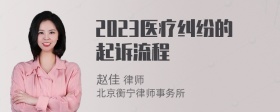 2023医疗纠纷的起诉流程

赵佳 律师
北京衡宁律师事务所